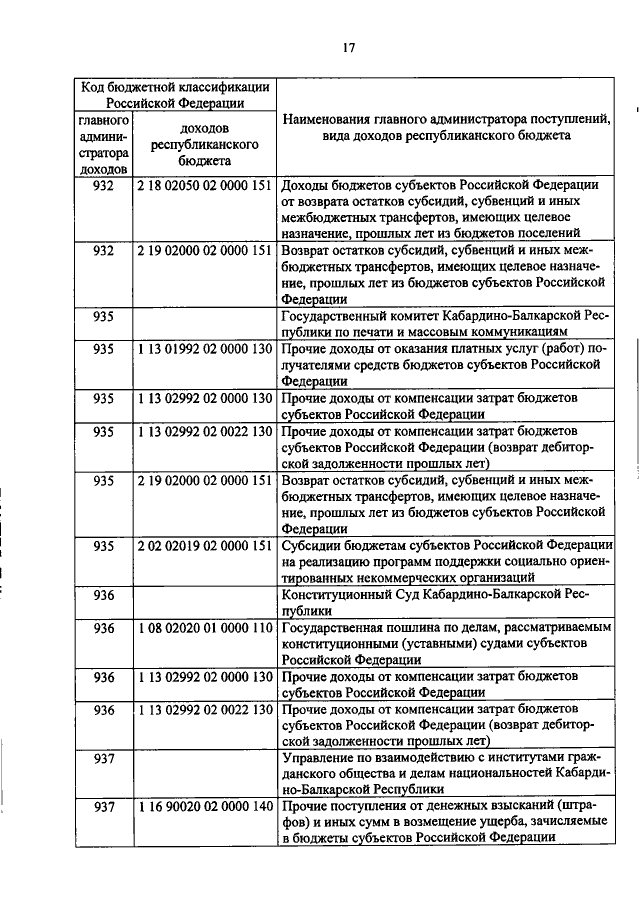 17

| Код бюджетной классификации Российской Федерации | | Наименования главного администратора поступлений, вида доходов республиканского бюджета |
|---|---|---|
| главного администратора доходов | доходов республиканского бюджета | |
| 932 | 2 18 02050 02 0000 151 | Доходы бюджетов субъектов Российской Федерации от возврата остатков субсидий, субвенций и иных межбюджетных трансфертов, имеющих целевое назначение, прошлых лет из бюджетов поселений |
| 932 | 2 19 02000 02 0000 151 | Возврат остатков субсидий, субвенций и иных межбюджетных трансфертов, имеющих целевое назначение, прошлых лет из бюджетов субъектов Российской Федерации |
| 935 | | Государственный комитет Кабардино-Балкарской Республики по печати и массовым коммуникациям |
| 935 | 1 13 01992 02 0000 130 | Прочие доходы от оказания платных услуг (работ) получателями средств бюджетов субъектов Российской Федерации |
| 935 | 1 13 02992 02 0000 130 | Прочие доходы от компенсации затрат бюджетов субъектов Российской Федерации |
| 935 | 1 13 02992 02 0022 130 | Прочие доходы от компенсации затрат бюджетов субъектов Российской Федерации (возврат дебиторской задолженности прошлых лет) |
| 935 | 2 19 02000 02 0000 151 | Возврат остатков субсидий, субвенций и иных межбюджетных трансфертов, имеющих целевое назначение, прошлых лет из бюджетов субъектов Российской Федерации |
| 935 | 2 02 02019 02 0000 151 | Субсидии бюджетам субъектов Российской Федерации на реализацию программ поддержки социально ориентированных некоммерческих организаций |
| 936 | | Конституционный Суд Кабардино-Балкарской Республики |
| 936 | 1 08 02020 01 0000 110 | Государственная пошлина по делам, рассматриваемым конституционными (уставными) судами субъектов Российской Федерации |
| 936 | 1 13 02992 02 0000 130 | Прочие доходы от компенсации затрат бюджетов субъектов Российской Федерации |
| 936 | 1 13 02992 02 0022 130 | Прочие доходы от компенсации затрат бюджетов субъектов Российской Федерации (возврат дебиторской задолженности прошлых лет) |
| 937 | | Управление по взаимодействию с институтами гражданского общества и делам национальностей Кабардино-Балкарской Республики |
| 937 | 1 16 90020 02 0000 140 | Прочие поступления от денежных взысканий (штрафов) и иных сумм в возмещение ущерба, зачисляемые в бюджеты субъектов Российской Федерации |